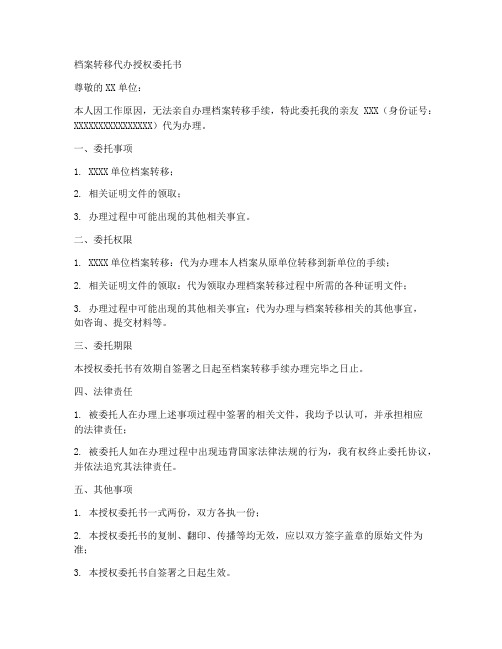 档案转移代办授权委托书

尊敬的XX单位：

本人因工作原因，无法亲自办理档案转移手续，特此委托我的亲友 XXX（身份证号：XXXXXXXXXXXXXXXXXX）代为办理。

一、委托事项

1. XXXX单位档案转移；

2. 相关证明文件的领取；

3. 办理过程中可能出现的其他相关事宜。

二、委托权限

1. XXXX单位档案转移：代为办理本人档案从原单位转移到新单位的手续；

2. 相关证明文件的领取：代为领取办理档案转移过程中所需的各种证明文件；

3. 办理过程中可能出现的其他相关事宜：代为办理与档案转移相关的其他事宜，如咨询、提交材料等。

三、委托期限

本授权委托书有效期自签署之日起至档案转移手续办理完毕之日止。

四、法律责任

1. 被委托人在办理上述事项过程中签署的相关文件，我均予以认可，并承担相应的法律责任；

2. 被委托人如在办理过程中出现违背国家法律法规的行为，我有权终止委托协议，并依法追究其法律责任。

五、其他事项

1. 本授权委托书一式两份，双方各执一份；

2. 本授权委托书的复制、翻印、传播等均无效，应以双方签字盖章的原始文件为准；

3. 本授权委托书自签署之日起生效。